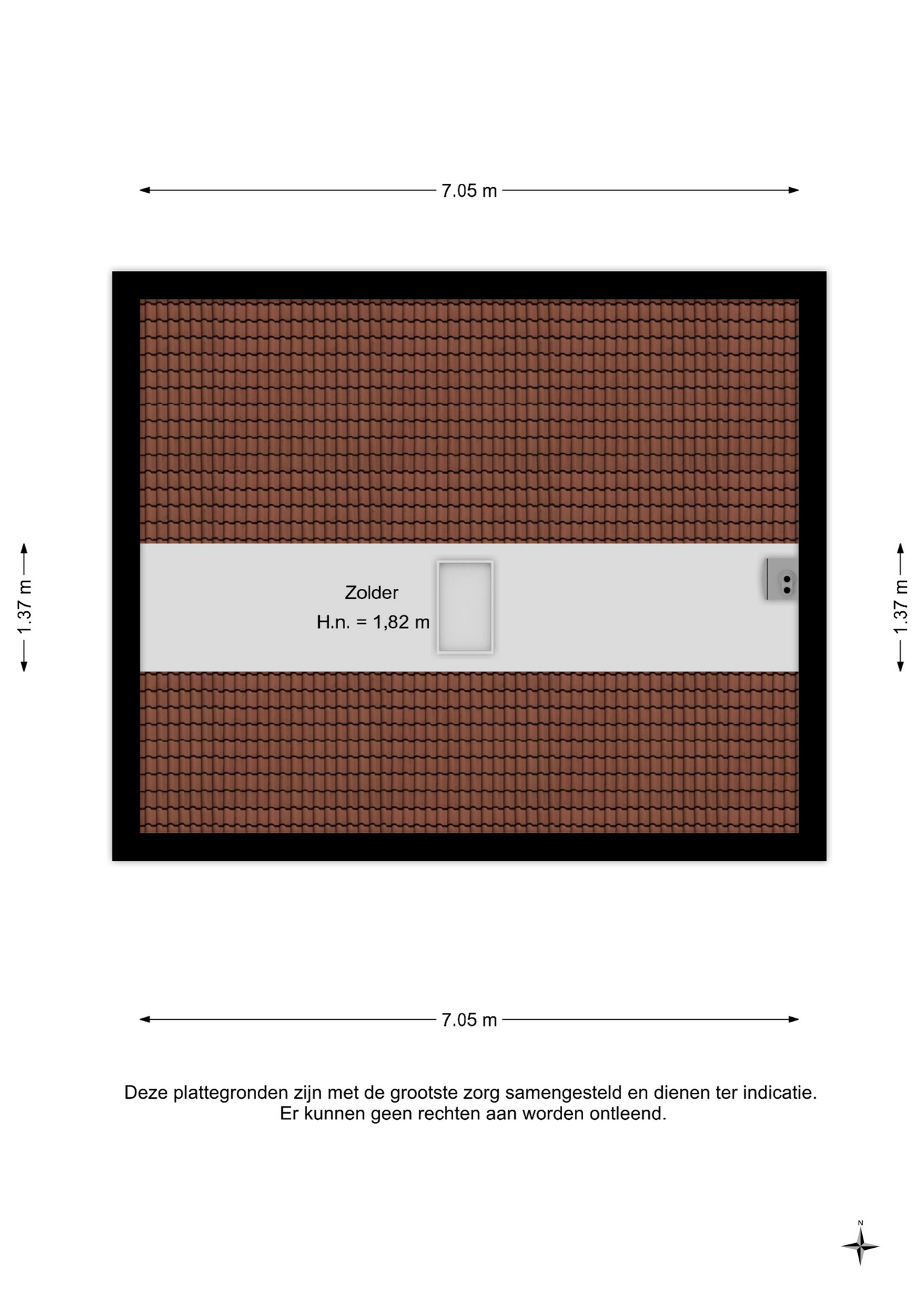 7.05 m

1.37 m

Zolder
H.n. = 1,82 m

1.37 m

7.05 m

Deze plattegronden zijn met de grootste zorg samengesteld en dienen ter indicatie.
Er kunnen geen rechten aan worden ontleend.

N